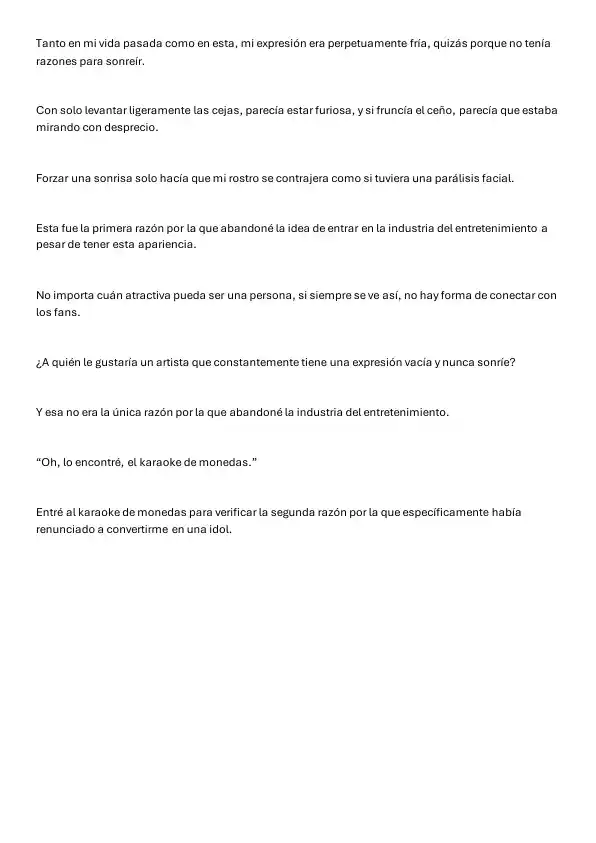 Tanto en mi vida pasada como en esta, mi expresión era perpetuamente fría, quizás porque no tenía razones para sonreír.

Con solo levantar ligeramente las cejas, parecía estar furiosa, y si fruncía el ceño, parecía que estaba mirando con desprecio.

Forzar una sonrisa solo hacía que mi rostro se contrajera como si tuviera una parálisis facial.

Esta fue la primera razón por la que abandoné la idea de entrar en la industria del entretenimiento a pesar de tener esta apariencia.

No importa cuán atractiva pueda ser una persona, si siempre se ve así, no hay forma de conectar con los fans.

¿A quién le gustaría un artista que constantemente tiene una expresión vacía y nunca sonríe?

Y esa no era la única razón por la que abandoné la industria del entretenimiento.

“Oh, lo encontré, el karaoke de monedas.”

Entré al karaoke de monedas para verificar la segunda razón por la que específicamente había renunciado a convertirme en una idol.